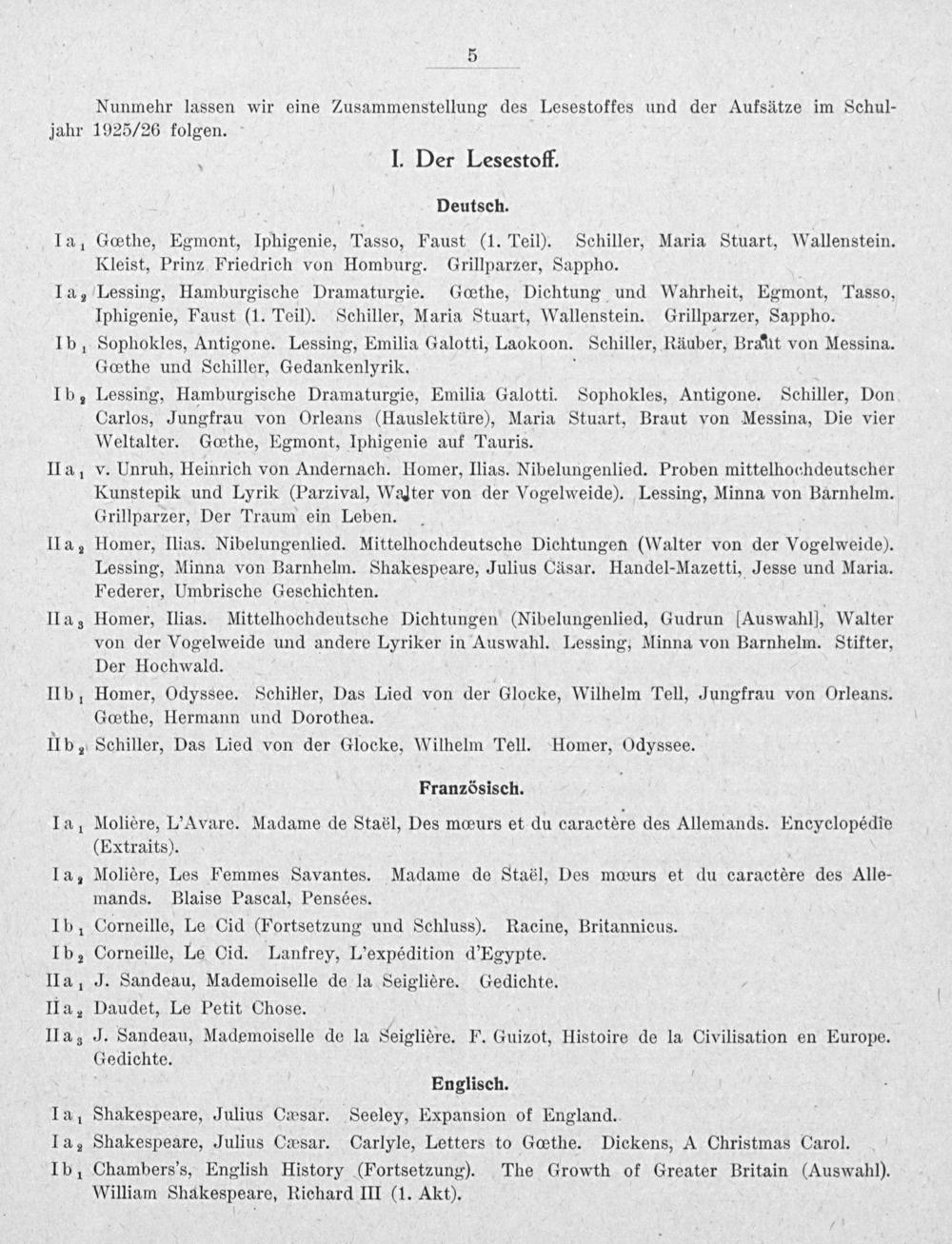 5

Nunmehr lassen wir eine Zusammenstellung des Lesestoffes und der Aufsätze im Schuljahr 1925/26 folgen.

I. Der Lesestoff.

Deutsch.

I $a_1$ Gœthe, Egmont, Iphigenie, Tasso, Faust (1. Teil). Schiller, Maria Stuart, Wallenstein. Kleist, Prinz Friedrich von Homburg. Grillparzer, Sappho.

I $a_2$ Lessing, Hamburgische Dramaturgie. Gœthe, Dichtung und Wahrheit, Egmont, Tasso, Iphigenie, Faust (1. Teil). Schiller, Maria Stuart, Wallenstein. Grillparzer, Sappho.

I $b_1$ Sophokles, Antigone. Lessing, Emilia Galotti, Laokoon. Schiller, Räuber, Braut von Messina. Gœthe und Schiller, Gedankenlyrik.

I $b_2$ Lessing, Hamburgische Dramaturgie, Emilia Galotti. Sophokles, Antigone. Schiller, Don Carlos, Jungfrau von Orleans (Hauslektüre), Maria Stuart, Braut von Messina, Die vier Weltalter. Gœthe, Egmont, Iphigenie auf Tauris.

II $a_1$ v. Unruh, Heinrich von Andernach. Homer, Ilias. Nibelungenlied. Proben mittelhochdeutscher Kunstepik und Lyrik (Parzival, Walter von der Vogelweide). Lessing, Minna von Barnhelm. Grillparzer, Der Traum ein Leben.

II $a_2$ Homer, Ilias. Nibelungenlied. Mittelhochdeutsche Dichtungen (Walter von der Vogelweide). Lessing, Minna von Barnhelm. Shakespeare, Julius Cäsar. Handel-Mazetti, Jesse und Maria. Federer, Umbrische Geschichten.

II $a_3$ Homer, Ilias. Mittelhochdeutsche Dichtungen (Nibelungenlied, Gudrun [Auswahl], Walter von der Vogelweide und andere Lyriker in Auswahl. Lessing, Minna von Barnhelm. Stifter, Der Hochwald.

II $b_1$ Homer, Odyssee. Schiller, Das Lied von der Glocke, Wilhelm Tell, Jungfrau von Orleans. Gœthe, Hermann und Dorothea.

II $b_2$ Schiller, Das Lied von der Glocke, Wilhelm Tell. Homer, Odyssee.

Französisch.

I $a_1$ Molière, L'Avare. Madame de Staël, Des mœurs et du caractère des Allemands. Encyclopédie (Extraits).

I $a_2$ Molière, Les Femmes Savantes. Madame de Staël, Des mœurs et du caractère des Allemands. Blaise Pascal, Pensées.

I $b_1$ Corneille, Le Cid (Fortsetzung und Schluss). Racine, Britannicus.

I $b_2$ Corneille, Le Cid. Lanfrey, L'expédition d'Egypte.

II $a_1$ J. Sandeau, Mademoiselle de la Seiglière. Gedichte.

II $a_2$ Daudet, Le Petit Chose.

II $a_3$ J. Sandeau, Mademoiselle de la Seiglière. F. Guizot, Histoire de la Civilisation en Europe. Gedichte.

Englisch.

I $a_1$ Shakespeare, Julius Cæsar. Seeley, Expansion of England.

I $a_2$ Shakespeare, Julius Cæsar. Carlyle, Letters to Gœthe. Dickens, A Christmas Carol.

I $b_1$ Chambers's, English History (Fortsetzung). The Growth of Greater Britain (Auswahl). William Shakespeare, Richard III (1. Akt).